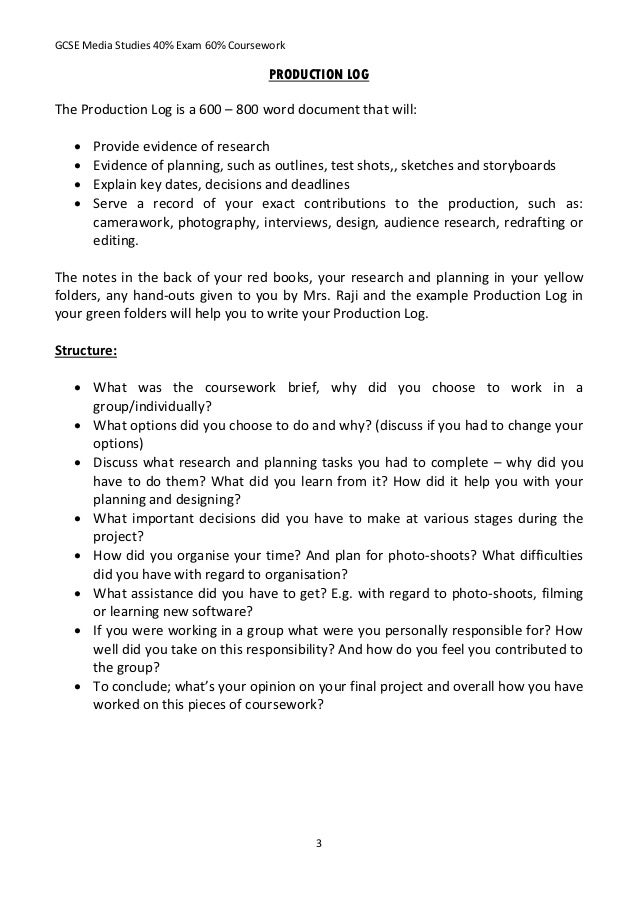 GCSE Media Studies 40% Exam 60% Coursework

PRODUCTION LOG

The Production Log is a 600 – 800 word document that will:

- Provide evidence of research
- Evidence of planning, such as outlines, test shots,, sketches and storyboards
- Explain key dates, decisions and deadlines
- Serve a record of your exact contributions to the production, such as: camerawork, photography, interviews, design, audience research, redrafting or editing.

The notes in the back of your red books, your research and planning in your yellow folders, any hand-outs given to you by Mrs. Raji and the example Production Log in your green folders will help you to write your Production Log.

Structure:

- What was the coursework brief, why did you choose to work in a group/individually?
- What options did you choose to do and why? (discuss if you had to change your options)
- Discuss what research and planning tasks you had to complete – why did you have to do them? What did you learn from it? How did it help you with your planning and designing?
- What important decisions did you have to make at various stages during the project?
- How did you organise your time? And plan for photo-shoots? What difficulties did you have with regard to organisation?
- What assistance did you have to get? E.g. with regard to photo-shoots, filming or learning new software?
- If you were working in a group what were you personally responsible for? How well did you take on this responsibility? And how do you feel you contributed to the group?
- To conclude; what's your opinion on your final project and overall how you have worked on this pieces of coursework?

3